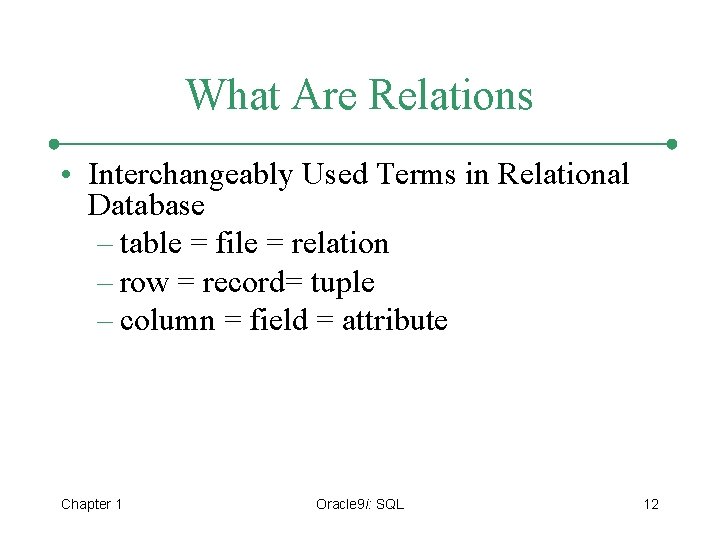 What Are Relations

• Interchangeably Used Terms in Relational Database
 – table = file = relation
 – row = record= tuple
 – column = field = attribute

Chapter 1

Oracle9i: SQL

12